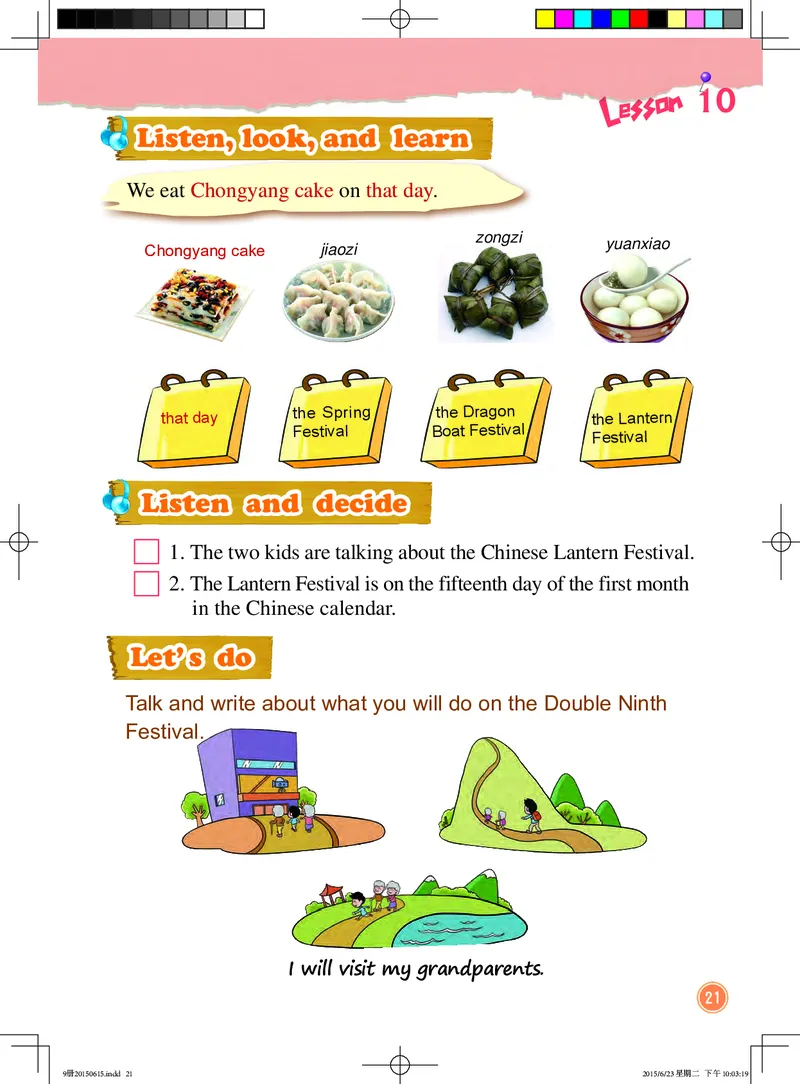 Lesson 10

Listen, look, and learn

We eat Chongyang cake on that day.

Chongyang cake

jiaozi

zongzi

yuanxiao

that day

the Spring Festival

the Dragon Boat Festival

the Lantern Festival

Listen and decide

1. The two kids are talking about the Chinese Lantern Festival.

2. The Lantern Festival is on the fifteenth day of the first month in the Chinese calendar.

Let's do

Talk and write about what you will do on the Double Ninth Festival.

I will visit my grandparents.

21

9册20150615.indd 21

2015/6/23 星期二 下午 10:03:19